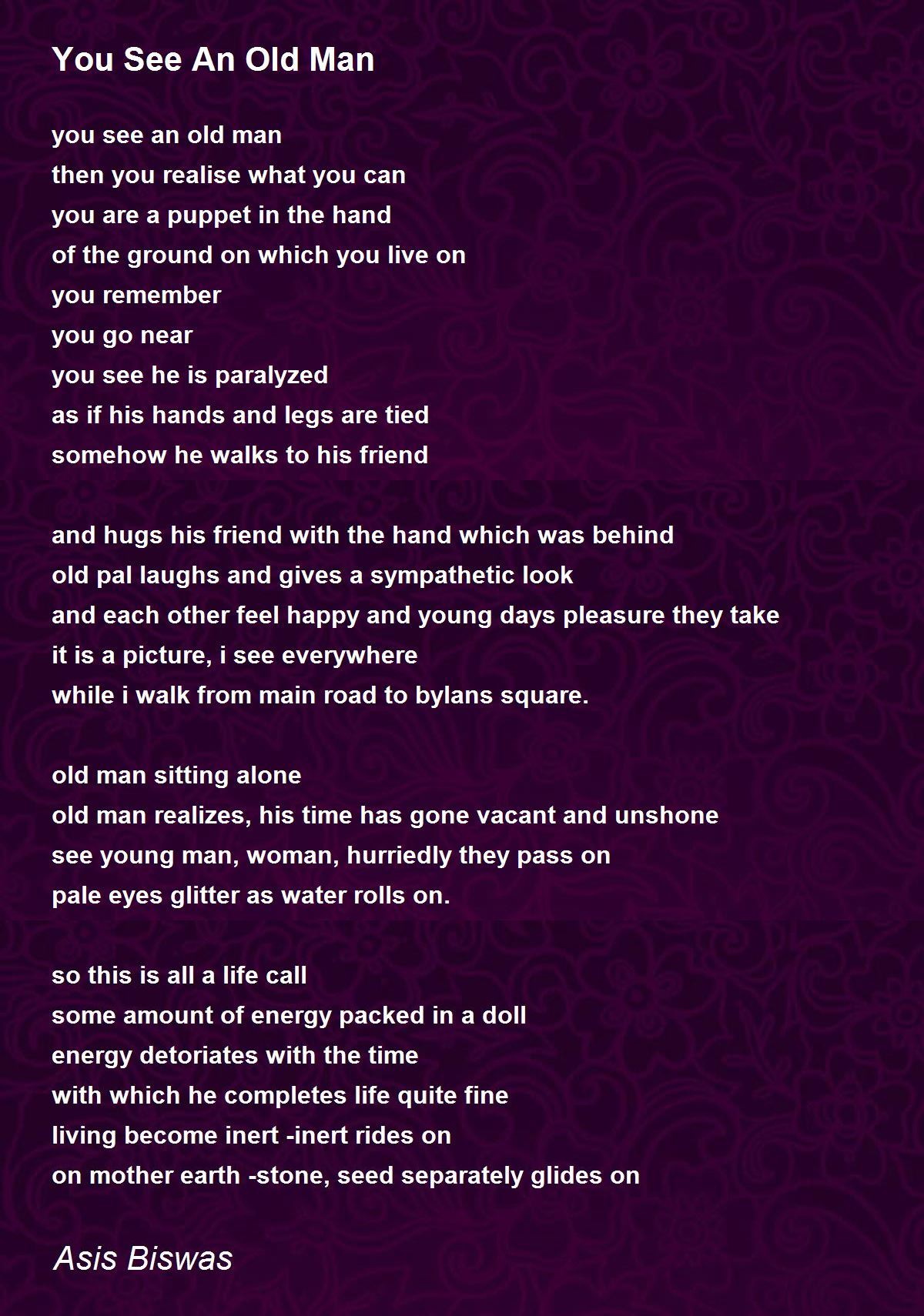 You See An Old Man

you see an old man
then you realise what you can
you are a puppet in the hand
of the ground on which you live on
you remember
you go near
you see he is paralyzed
as if his hands and legs are tied
somehow he walks to his friend

and hugs his friend with the hand which was behind
old pal laughs and gives a sympathetic look
and each other feel happy and young days pleasure they take
it is a picture, i see everywhere
while i walk from main road to bylans square.

old man sitting alone
old man realizes, his time has gone vacant and unshone
see young man, woman, hurriedly they pass on
pale eyes glitter as water rolls on.

so this is all a life call
some amount of energy packed in a doll
energy detoriates with the time
with which he completes life quite fine
living become inert -inert rides on
on mother earth -stone, seed separately glides on

Asis Biswas